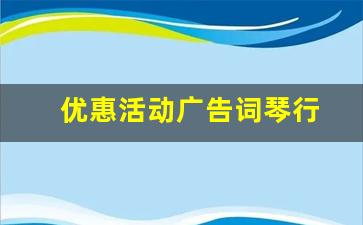 优惠活动广告词琴行